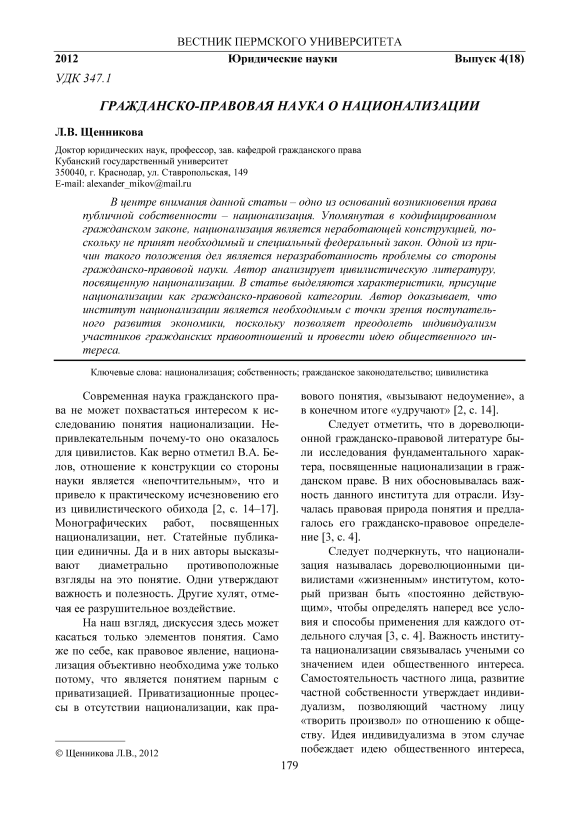 ВЕСТНИК ПЕРМСКОГО УНИВЕРСИТЕТА

2012 Юридические науки Выпуск 4(18)

УДК 347.1

ГРАЖДАНСКО-ПРАВОВАЯ НАУКА О НАЦИОНАЛИЗАЦИИ

Л.В. Щенникова

Доктор юридических наук, профессор, зав. кафедрой гражданского права
Кубанский государственный университет
350040, г. Краснодар, ул. Ставропольская, 149
E-mail: alexander_mikov@mail.ru

В центре внимания данной статьи – одно из оснований возникновения права публичной собственности – национализация. Упомянутая в кодифицированном гражданском законе, национализация является неработающей конструкцией, поскольку не принят необходимый и специальный федеральный закон. Одной из причин такого положения дел является неразработанность проблемы со стороны гражданско-правовой науки. Автор анализирует цивилистическую литературу, посвященную национализации. В статье выделяются характеристики, присущие национализации как гражданско-правовой категории. Автор доказывает, что институт национализации является необходимым с точки зрения поступательного развития экономики, поскольку позволяет преодолеть индивидуализм участников гражданских правоотношений и провести идею общественного интереса.

Ключевые слова: национализация; собственность; гражданское законодательство; цивилистика

Современная наука гражданского права не может похвастаться интересом к исследованию понятия национализации. Непривлекательным почему-то оно оказалось для цивилистов. Как верно отметил В.А. Белов, отношение к конструкции со стороны науки является «непочтительным», что и привело к практическому исчезновению его из цивилистического обихода [2, с. 14–17]. Монографических работ, посвященных национализации, нет. Статейные публикации единичны. Да и в них авторы высказывают диаметрально противоположные взгляды на это понятие. Одни утверждают важность и полезность. Другие хулят, отмечая ее разрушительное воздействие.

На наш взгляд, дискуссия здесь может касаться только элементов понятия. Само же по себе, как правовое явление, национализация объективно необходима уже только потому, что является понятием парным с приватизацией. Приватизационные процессы в отсутствии национализации, как правового понятия, «вызывают недоумение», а в конечном итоге «удручают» [2, с. 14].

Следует отметить, что в дореволюционной гражданско-правовой литературе были исследования фундаментального характера, посвященные национализации в гражданском праве. В них обосновывалась важность данного института для отрасли. Изучалась правовая природа понятия и предлагалось его гражданско-правовое определение [3, с. 4].

Следует подчеркнуть, что национализация называлась дореволюционными цивилистами «жизненным» институтом, который призван быть «постоянно действующим», чтобы определять наперед все условия и способы применения для каждого отдельного случая [3, с. 4]. Важность института национализации связывалась учеными со значением идеи общественного интереса. Самостоятельность частного лица, развитие частной собственности утверждает индивидуализм, позволяющий частному лицу «творить произвол» по отношению к обществу. Идея индивидуализма в этом случае побеждает идею общественного интереса,

© Щенникова Л.В., 2012

179